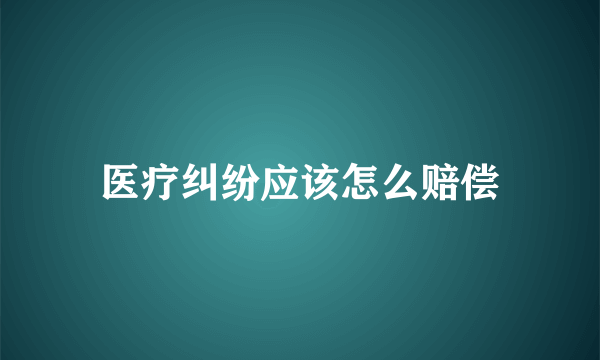 医疗纠纷应该怎么赔偿